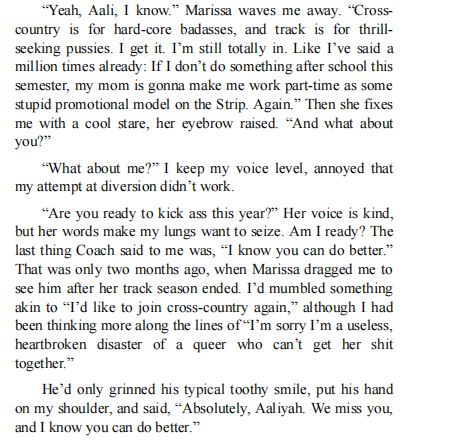 “Yeah, Aali, I know.” Marissa waves me away. “Cross-country is for hard-core badasses, and track is for thrill-seeking pussies. I get it. I’m still totally in. Like I’ve said a million times already: If I don’t do something after school this semester, my mom is gonna make me work part-time as some stupid promotional model on the Strip. Again.” Then she fixes me with a cool stare, her eyebrow raised. “And what about you?”

“What about me?” I keep my voice level, annoyed that my attempt at diversion didn’t work.

“Are you ready to kick ass this year?” Her voice is kind, but her words make my lungs want to seize. Am I ready? The last thing Coach said to me was, “I know you can do better.” That was only two months ago, when Marissa dragged me to see him after her track season ended. I’d mumbled something akin to “I’d like to join cross-country again,” although I had been thinking more along the lines of “I’m sorry I’m a useless, heartbroken disaster of a queer who can’t get her shit together.”

He’d only grinned his typical toothy smile, put his hand on my shoulder, and said, “Absolutely, Aaliyah. We miss you, and I know you can do better.”